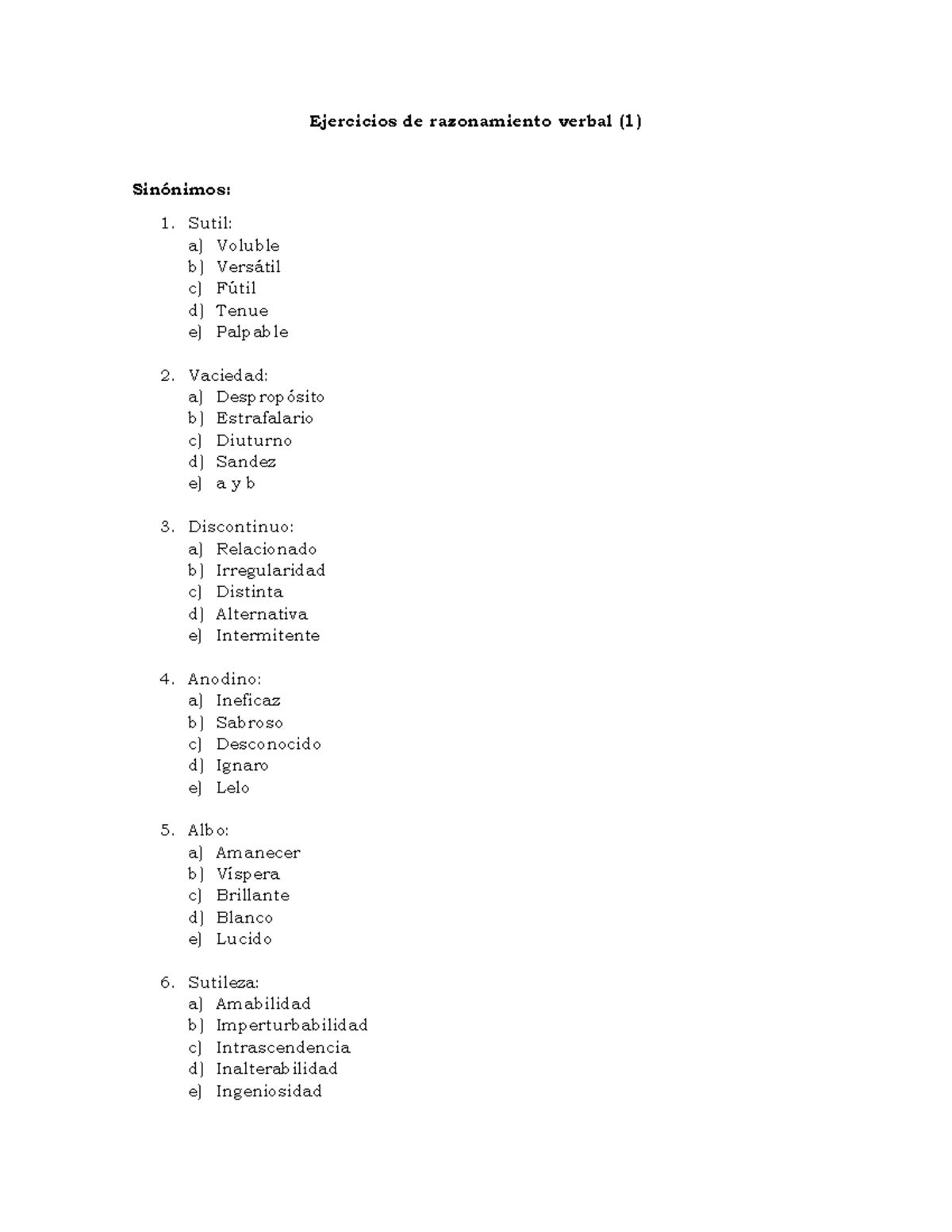 Ejercicios de razonamiento verbal (1)

Sinónimos:

1. Sutil:
a) Voluble
b) Versátil
c) Fútil
d) Tenue
e) Palpable

2. Vaciedad:
a) Despropósito
b) Estrafalario
c) Diuturno
d) Sandez
e) a y b

3. Discontinuo:
a) Relacionado
b) Irregularidad
c) Distinta
d) Alternativa
e) Intermitente

4. Anodino:
a) Ineficaz
b) Sabroso
c) Desconocido
d) Ignaro
e) Lelo

5. Albo:
a) Amanecer
b) Víspera
c) Brillante
d) Blanco
e) Lucido

6. Sutileza:
a) Amabilidad
b) Imperturbabilidad
c) Intrascendencia
d) Inalterabilidad
e) Ingeniosidad